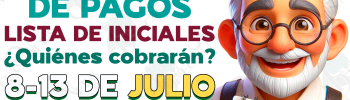 DE PAGOS
LISTA DE INICIALES
¿Quiénes cobrarán?
8-13 DE JULIO